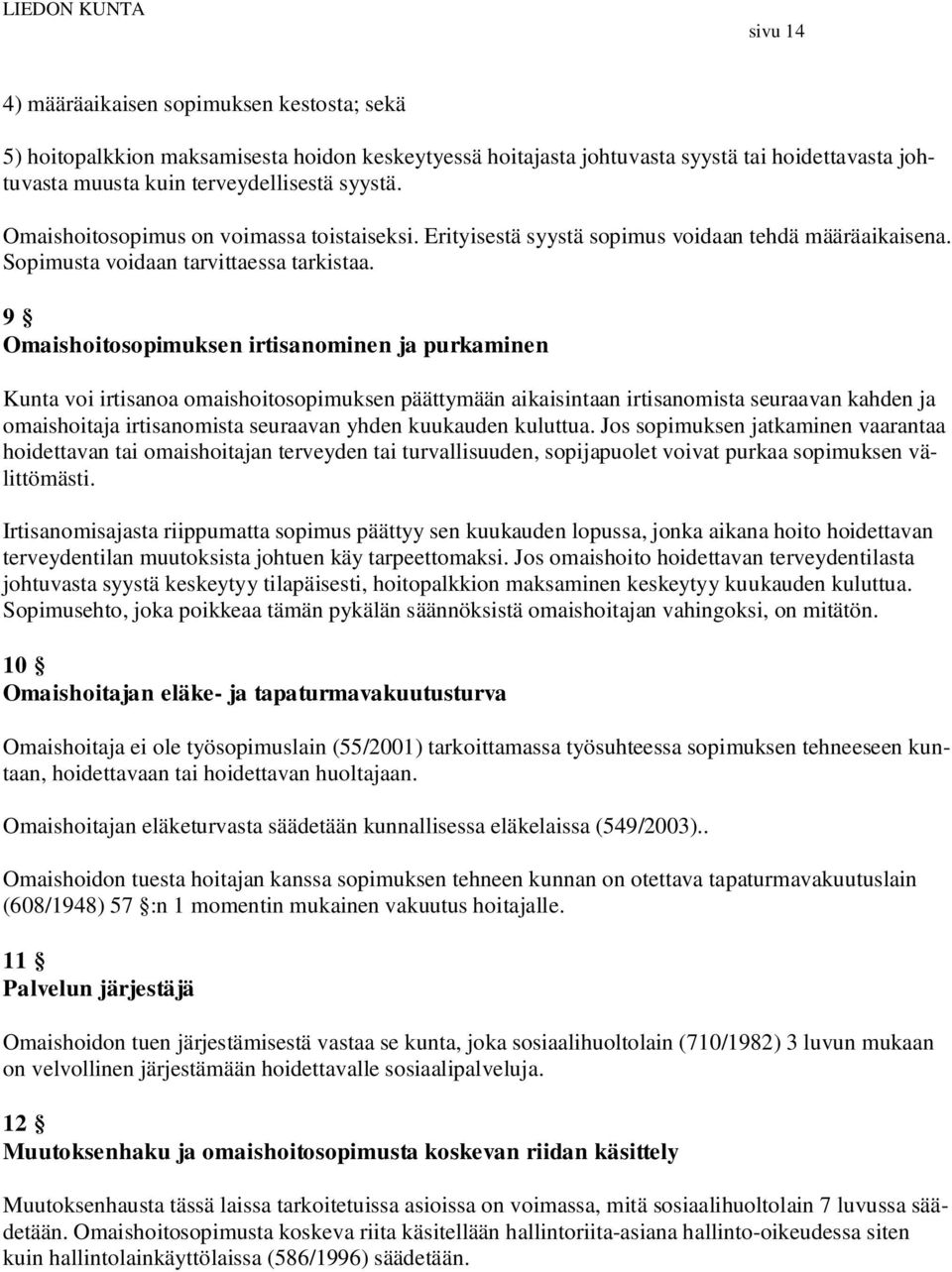 LIEDON KUNTA

sivu 14

4) määräaikaisen sopimuksen kestosta; sekä

5) hoitopalkkion maksamisesta hoidon keskeytyessä hoitajasta johtuvasta syystä tai hoidettavasta johtuvasta muusta kuin terveydellisestä syystä.

Omaishoitosopimus on voimassa toistaiseksi. Erityisestä syystä sopimus voidaan tehdä määräaikaisena. Sopimusta voidaan tarvittaessa tarkistaa.

9 §
Omaishoitosopimuksen irtisanominen ja purkaminen

Kunta voi irtisanoa omaishoitosopimuksen päättymään aikaisintaan irtisanomista seuraavan kahden ja omaishoitaja irtisanomista seuraavan yhden kuukauden kuluttua. Jos sopimuksen jatkaminen vaarantaa hoidettavan tai omaishoitajan terveyden tai turvallisuuden, sopijapuolet voivat purkaa sopimuksen välittömästi.

Irtisanomisajasta riippumatta sopimus päättyy sen kuukauden lopussa, jonka aikana hoito hoidettavan terveydentilan muutoksista johtuen käy tarpeettomaksi. Jos omaishoito hoidettavan terveydentilasta johtuvasta syystä keskeytyy tilapäisesti, hoitopalkkion maksaminen keskeytyy kuukauden kuluttua. Sopimusehto, joka poikkeaa tämän pykälän säännöksistä omaishoitajan vahingoksi, on mitätön.

10 §
Omaishoitajan eläke- ja tapaturmavakuutusturva

Omaishoitaja ei ole työsopimuslain (55/2001) tarkoittamassa työsuhteessa sopimuksen tehneeseen kuntaan, hoidettavaan tai hoidettavan huoltajaan.

Omaishoitajan eläketurvasta säädetään kunnallisessa eläkelaissa (549/2003)..

Omaishoidon tuesta hoitajan kanssa sopimuksen tehneen kunnan on otettava tapaturmavakuutuslain (608/1948) 57 §:n 1 momentin mukainen vakuutus hoitajalle.

11 §
Palvelun järjestäjä

Omaishoidon tuen järjestämisestä vastaa se kunta, joka sosiaalihuoltolain (710/1982) 3 luvun mukaan on velvollinen järjestämään hoidettavalle sosiaalipalveluja.

12 §
Muutoksenhaku ja omaishoitosopimusta koskevan riidan käsittely

Muutoksenhausta tässä laissa tarkoitetuissa asioissa on voimassa, mitä sosiaalihuoltolain 7 luvussa säädetään. Omaishoitosopimusta koskeva riita käsitellään hallintoriita-asiana hallinto-oikeudessa siten kuin hallintolainkäyttölaissa (586/1996) säädetään.